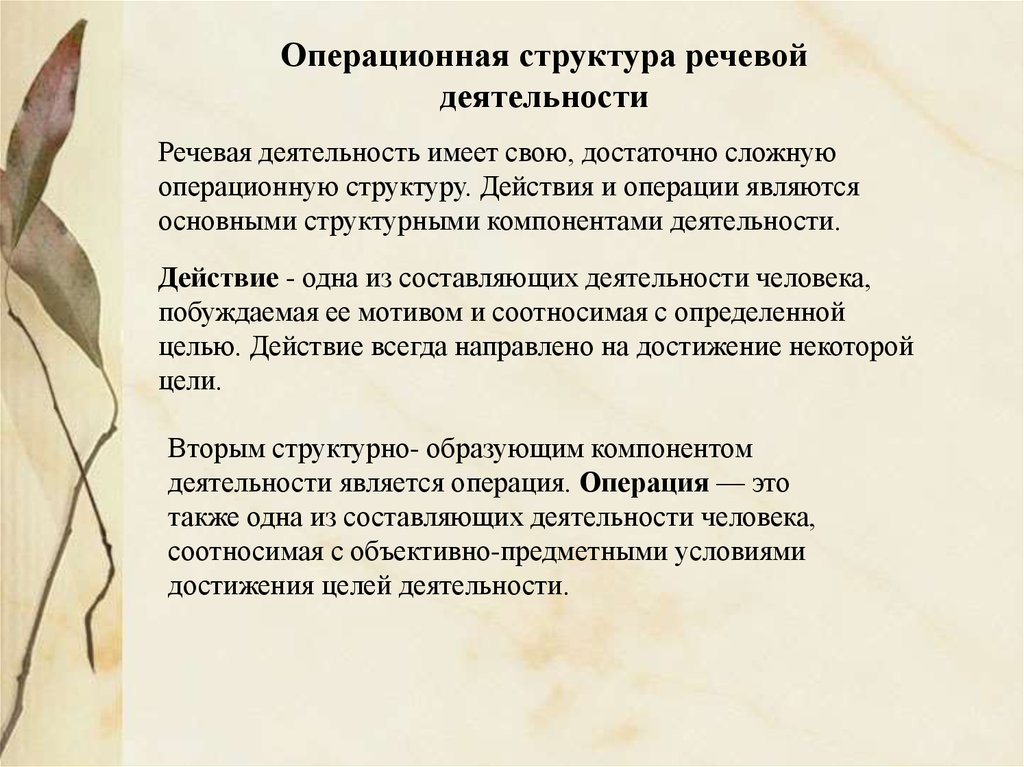 Операционная структура речевой деятельности

Речевая деятельность имеет свою, достаточно сложную операционную структуру. Действия и операции являются основными структурными компонентами деятельности.

Действие - одна из составляющих деятельности человека, побуждаемая ее мотивом и соотносимая с определенной целью. Действие всегда направлено на достижение некоторой цели.

Вторым структурно- образующим компонентом деятельности является операция. Операция — это также одна из составляющих деятельности человека, соотносимая с объективно-предметными условиями достижения целей деятельности.